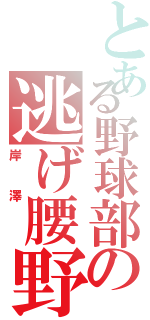 とある野球部の
逃げ腰野
岸澤